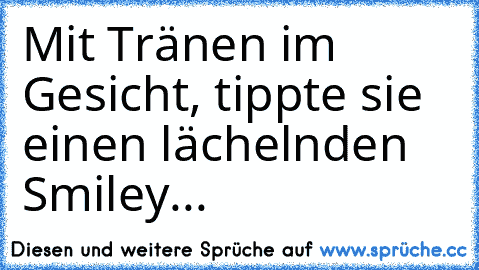 Mit Tränen im Gesicht, tippte sie einen lächelnden Smiley...

Diesen und weitere Sprüche auf www.sprüche.cc